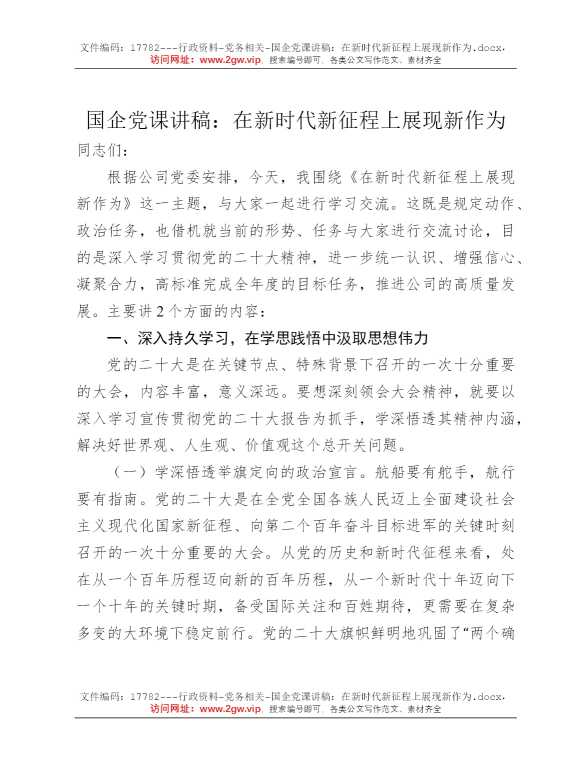 文件编码：17782---行政资料-党务相关-国企党课讲稿：在新时代新征程上展现新作为.docx，
访问网址：www.2gw.vip，搜索编号即可，各类公文写作范文、素材齐全

国企党课讲稿：在新时代新征程上展现新作为

同志们：

根据公司党委安排，今天，我围绕《在新时代新征程上展现新作为》这一主题，与大家一起进行学习交流。这既是规定动作、政治任务，也借机就当前的形势、任务与大家进行交流讨论，目的是深入学习贯彻党的二十大精神，进一步统一认识、增强信心、凝聚合力，高标准完成全年度的目标任务，推进公司的高质量发展。主要讲2个方面的内容：

一、深入持久学习，在学思践悟中汲取思想伟力

党的二十大是在关键节点、特殊背景下召开的一次十分重要的大会，内容丰富，意义深远。要想深刻领会大会精神，就要以深入学习宣传贯彻党的二十大报告为抓手，学深悟透其精神内涵，解决好世界观、人生观、价值观这个总开关问题。

（一）学深悟透举旗定向的政治宣言。航船要有舵手，航行要有指南。党的二十大是在全党全国各族人民迈上全面建设社会主义现代化国家新征程、向第二个百年奋斗目标进军的关键时刻召开的一次十分重要的大会。从党的历史和新时代征程来看，处在从一个百年历程迈向新的百年历程，从一个新时代十年迈向下一个十年的关键时期，备受国际关注和百姓期待，更需要在复杂多变的大环境下稳定前行。党的二十大旗帜鲜明地巩固了“两个确

文件编码：17782---行政资料-党务相关-国企党课讲稿：在新时代新征程上展现新作为.docx，
访问网址：www.2gw.vip，搜索编号即可，各类公文写作范文、素材齐全